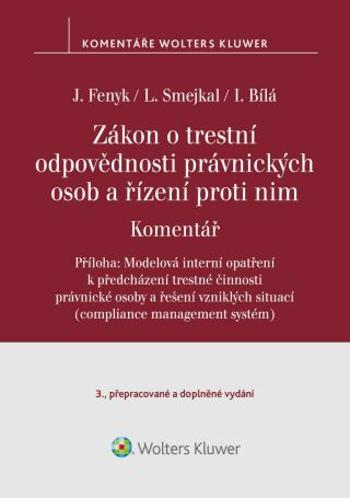 KOMENTÁŘE WOLTERS KLUWER

J. Fenyk / L. Smejkal / I. Bílá

Zákon o trestní odpovědnosti právnických osob a řízení proti nim

Komentář

Příloha: Modelová interní opatření k předcházení trestné činnosti právnické osoby a řešení vzniklých situací (compliance management systém)

3., přepracované a doplněné vydání

Wolters Kluwer